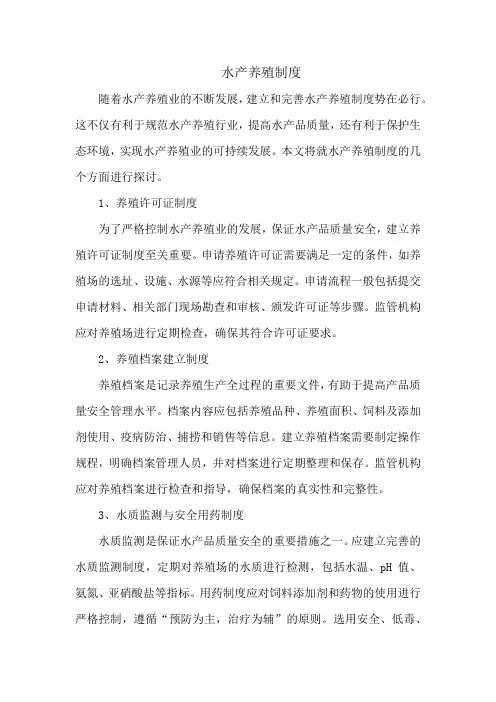 水产养殖制度

随着水产养殖业的不断发展，建立和完善水产养殖制度势在必行。这不仅有利于规范水产养殖行业，提高水产品质量，还有利于保护生态环境，实现水产养殖业的可持续发展。本文将就水产养殖制度的几个方面进行探讨。

1、养殖许可证制度

为了严格控制水产养殖业的发展，保证水产品质量安全，建立养殖许可证制度至关重要。申请养殖许可证需要满足一定的条件，如养殖场的选址、设施、水源等应符合相关规定。申请流程一般包括提交申请材料、相关部门现场勘查和审核、颁发许可证等步骤。监管机构应对养殖场进行定期检查，确保其符合许可证要求。

2、养殖档案建立制度

养殖档案是记录养殖生产全过程的重要文件，有助于提高产品质量安全管理水平。档案内容应包括养殖品种、养殖面积、饲料及添加剂使用、疫病防治、捕捞和销售等信息。建立养殖档案需要制定操作规程，明确档案管理人员，并对档案进行定期整理和保存。监管机构应对养殖档案进行检查和指导，确保档案的真实性和完整性。

3、水质监测与安全用药制度

水质监测是保证水产品质量安全的重要措施之一。应建立完善的水质监测制度，定期对养殖场的水质进行检测，包括水温、pH 值、氨氮、亚硝酸盐等指标。用药制度应对饲料添加剂和药物的使用进行严格控制，遵循“预防为主，治疗为辅”的原则。选用安全、低毒、